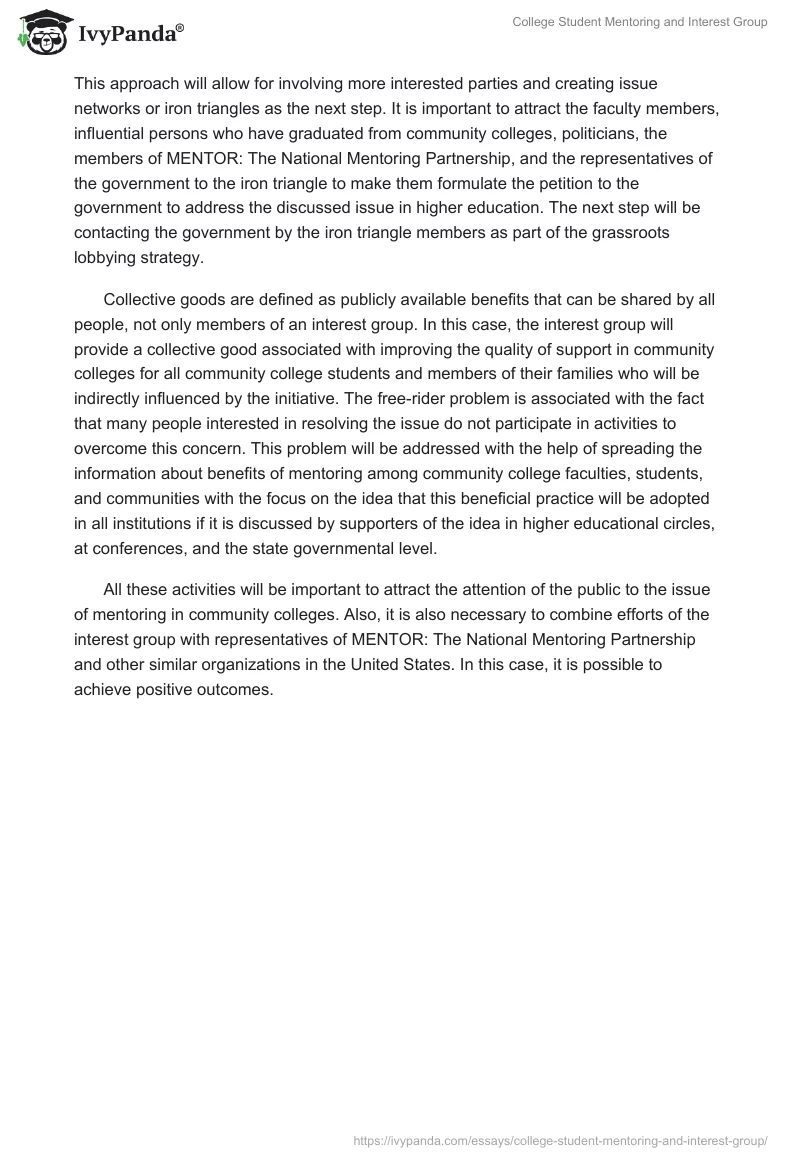 IvyPanda®

College Student Mentoring and Interest Group

This approach will allow for involving more interested parties and creating issue networks or iron triangles as the next step. It is important to attract the faculty members, influential persons who have graduated from community colleges, politicians, the members of MENTOR: The National Mentoring Partnership, and the representatives of the government to the iron triangle to make them formulate the petition to the government to address the discussed issue in higher education. The next step will be contacting the government by the iron triangle members as part of the grassroots lobbying strategy.

Collective goods are defined as publicly available benefits that can be shared by all people, not only members of an interest group. In this case, the interest group will provide a collective good associated with improving the quality of support in community colleges for all community college students and members of their families who will be indirectly influenced by the initiative. The free-rider problem is associated with the fact that many people interested in resolving the issue do not participate in activities to overcome this concern. This problem will be addressed with the help of spreading the information about benefits of mentoring among community college faculties, students, and communities with the focus on the idea that this beneficial practice will be adopted in all institutions if it is discussed by supporters of the idea in higher educational circles, at conferences, and the state governmental level.

All these activities will be important to attract the attention of the public to the issue of mentoring in community colleges. Also, it is also necessary to combine efforts of the interest group with representatives of MENTOR: The National Mentoring Partnership and other similar organizations in the United States. In this case, it is possible to achieve positive outcomes.

https://ivypanda.com/essays/college-student-mentoring-and-interest-group/